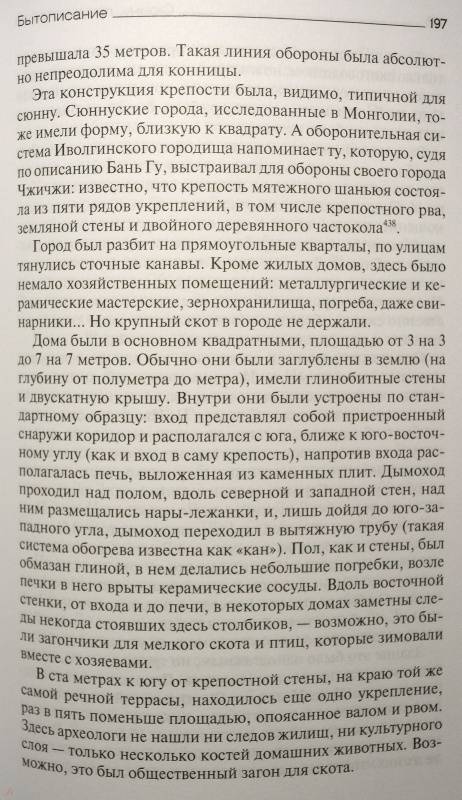 Бытописание 197

превышала 35 метров. Такая линия обороны была абсолютно непреодолима для конницы.

Эта конструкция крепости была, видимо, типичной для сюнну. Сюннуские города, исследованные в Монголии, тоже имели форму, близкую к квадрату. А оборонительная система Иволгинского городища напоминает ту, которую, судя по описанию Бань Гу, выстраивал для обороны своего города Чжичжи: известно, что крепость мятежного шаньюя состояла из пяти рядов укреплений, в том числе крепостного рва, земляной стены и двойного деревянного частокола$^{438}$.

Город был разбит на прямоугольные кварталы, по улицам тянулись сточные канавы. Кроме жилых домов, здесь было немало хозяйственных помещений: металлургические и керамические мастерские, зернохранилища, погреба, даже свинарники... Но крупный скот в городе не держали.

Дома были в основном квадратными, площадью от 3 на 3 до 7 на 7 метров. Обычно они были заглублены в землю (на глубину от полуметра до метра), имели глинобитные стены и двускатную крышу. Внутри они были устроены по стандартному образцу: вход представлял собой пристроенный снаружи коридор и располагался с юга, ближе к юго-восточному углу (как и вход в саму крепость), напротив входа располагалась печь, выложенная из каменных плит. Дымоход проходил над полом, вдоль северной и западной стен, над ним размещались нары-лежанки, и, лишь дойдя до юго-западного угла, дымоход переходил в вытяжную трубу (такая система обогрева известна как «кан»). Пол, как и стены, был обмазан глиной, в нем делались небольшие погребки, возле печки в него врыты керамические сосуды. Вдоль восточной стенки, от входа и до печи, в некоторых домах заметны следы некогда стоявших здесь столбиков, — возможно, это были загончики для мелкого скота и птиц, которые зимовали вместе с хозяевами.

В ста метрах к югу от крепостной стены, на краю той же самой речной террасы, находилось еще одно укрепление, раз в пять поменьше площадью, опоясанное валом и рвом. Здесь археологи не нашли ни следов жилищ, ни культурного слоя — только несколько костей домашних животных. Возможно, это был общественный загон для скота.